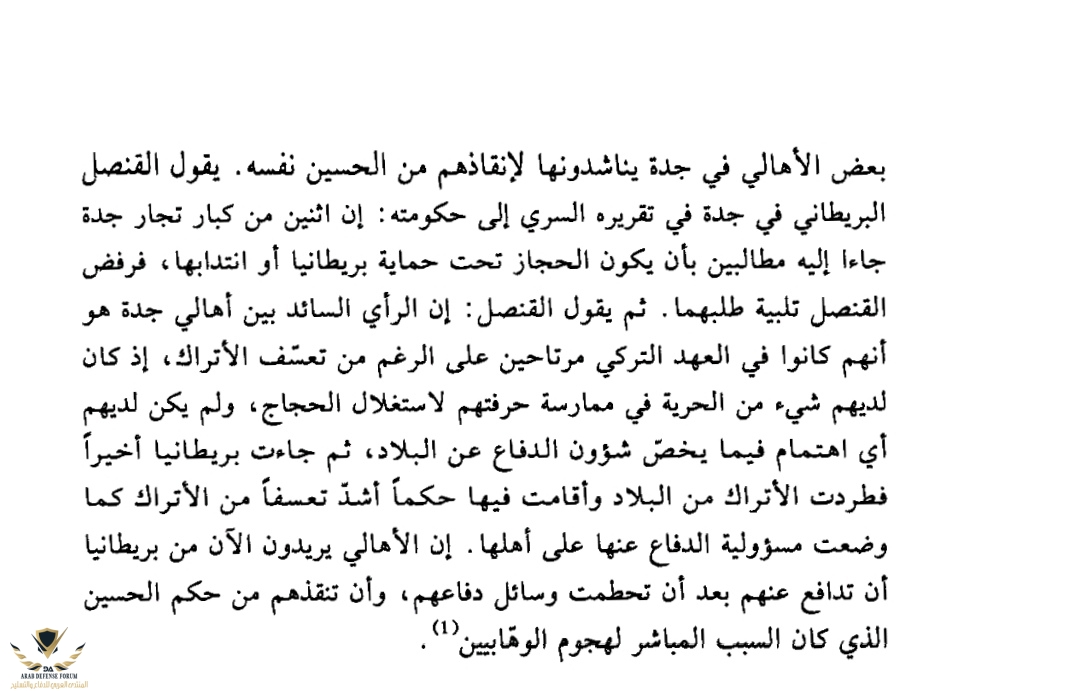 بعض الأهالي في جدة يناشدونها لإنقاذهم من الحسين نفسه. يقول القنصل البريطاني في جدة في تقريره السري إلى حكومته: إن اثنين من كبار تجار جدة جاءا إليه مطالبين بأن يكون الحجاز تحت حماية بريطانيا أو انتدابها، فرفض القنصل تلبية طلبهما. ثم يقول القنصل: إن الرأي السائد بين أهالي جدة هو أنهم كانوا في العهد التركي مرتاحين على الرغم من تعسّف الأتراك، إذ كان لديهم شيء من الحرية في ممارسة حرفتهم لاستغلال الحجاج، ولم يكن لديهم أي اهتمام فيما يخصّ شؤون الدفاع عن البلاد، ثم جاءت بريطانيا أخيراً فطردت الأتراك من البلاد وأقامت فيها حكماً أشدّ تعسفاً من الأتراك كما وضعت مسؤولية الدفاع عنها على أهلها. إن الأهالي يريدون الآن من بريطانيا أن تدافع عنهم بعد أن تحطمت وسائل دفاعهم، وأن تنقذهم من حكم الحسين الذي كان السبب المباشر لهجوم الوهّابيين$^{(1)}$.

ARAB DEFENSE FORUM
المنتدى العربي للدفاع والتسليح